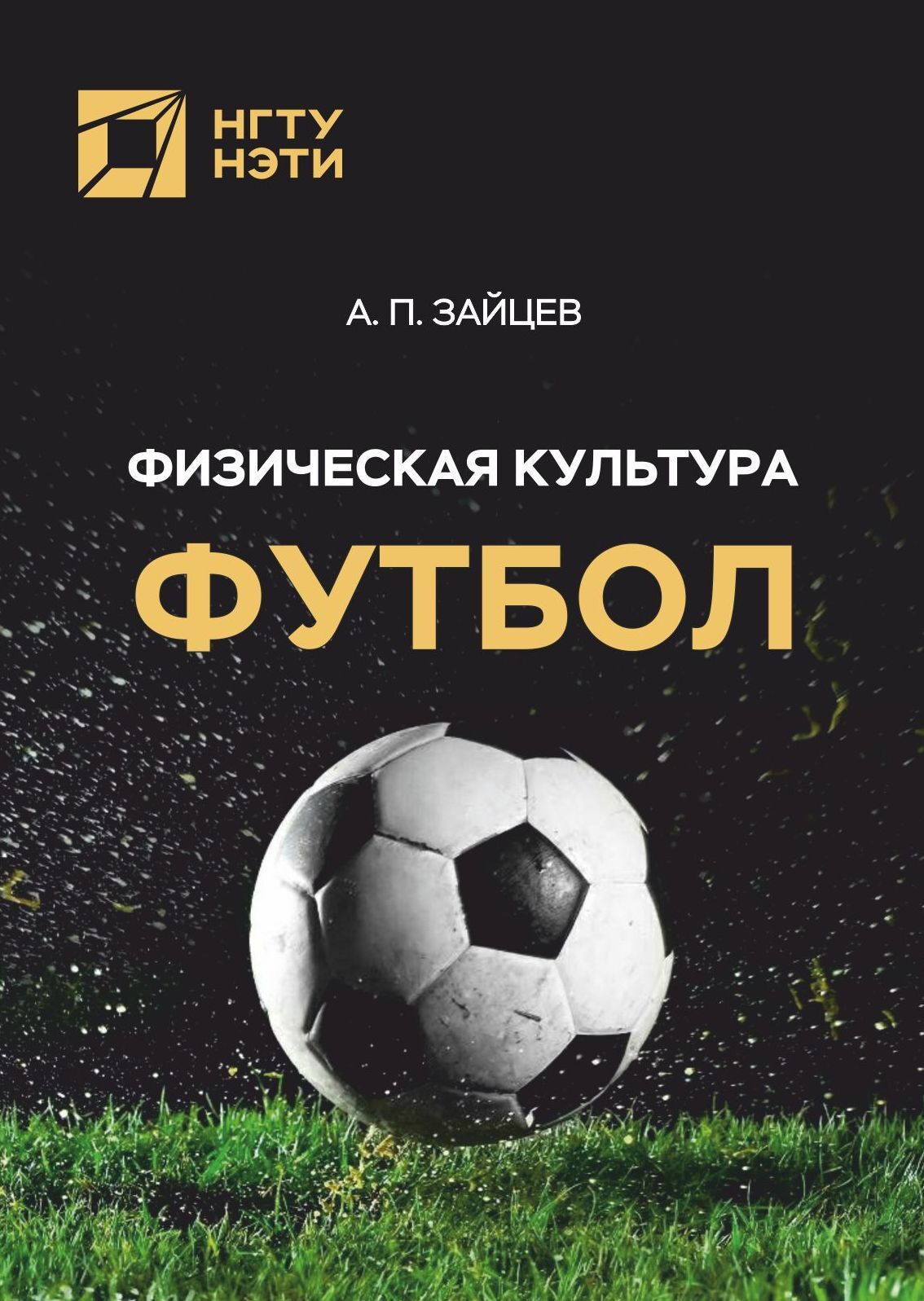 НГТУ
НЭТИ

А. П. ЗАЙЦЕВ

ФИЗИЧЕСКАЯ КУЛЬТУРА

ФУТБОЛ